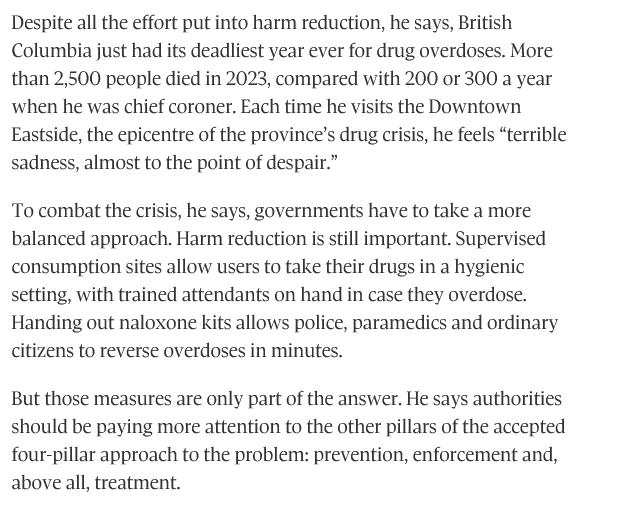 Despite all the effort put into harm reduction, he says, British Columbia just had its deadliest year ever for drug overdoses. More than 2,500 people died in 2023, compared with 200 or 300 a year when he was chief coroner. Each time he visits the Downtown Eastside, the epicentre of the province’s drug crisis, he feels “terrible sadness, almost to the point of despair.”

To combat the crisis, he says, governments have to take a more balanced approach. Harm reduction is still important. Supervised consumption sites allow users to take their drugs in a hygienic setting, with trained attendants on hand in case they overdose. Handing out naloxone kits allows police, paramedics and ordinary citizens to reverse overdoses in minutes.

But those measures are only part of the answer. He says authorities should be paying more attention to the other pillars of the accepted four-pillar approach to the problem: prevention, enforcement and, above all, treatment.